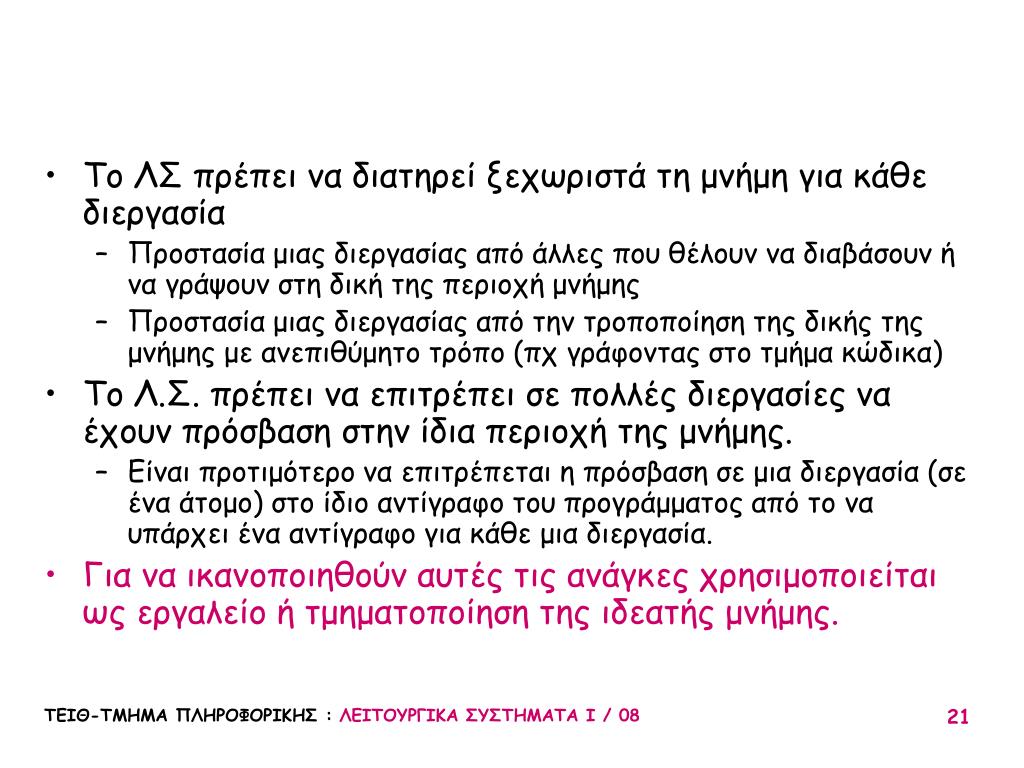 • Το ΛΣ πρέπει να διατηρεί ξεχωριστά τη μνήμη για κάθε διεργασία
– Προστασία μιας διεργασίας από άλλες που θέλουν να διαβάσουν ή να γράψουν στη δική της περιοχή μνήμης
– Προστασία μιας διεργασίας από την τροποποίηση της δικής της μνήμης με ανεπιθύμητο τρόπο (πχ γράφοντας στο τμήμα κώδικα)
• Το Λ.Σ. πρέπει να επιτρέπει σε πολλές διεργασίες να έχουν πρόσβαση στην ίδια περιοχή της μνήμης.
– Είναι προτιμότερο να επιτρέπεται η πρόσβαση σε μια διεργασία (σε ένα άτομο) στο ίδιο αντίγραφο του προγράμματος από το να υπάρχει ένα αντίγραφο για κάθε μια διεργασία.
• Για να ικανοποιηθούν αυτές τις ανάγκες χρησιμοποιείται ως εργαλείο ή τμηματοποίηση της ιδεατής μνήμης.

ΤΕΙΘ-ΤΜΗΜΑ ΠΛΗΡΟΦΟΡΙΚΗΣ : ΛΕΙΤΟΥΡΓΙΚΑ ΣΥΣΤΗΜΑΤΑ Ι / 08

21